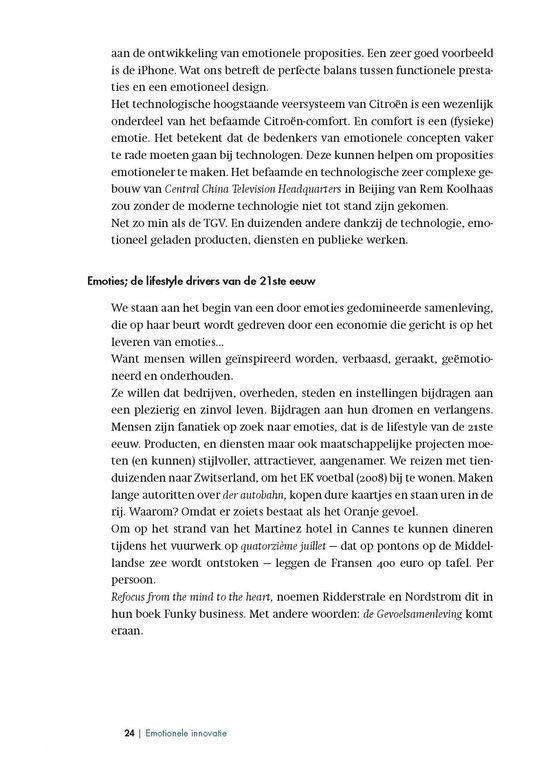 aan de ontwikkeling van emotionele proposities. Een zeer goed voorbeeld is de iPhone. Wat ons betreft de perfecte balans tussen functionele prestaties en een emotioneel design.
Het technologische hoogstaande veersysteem van Citroën is een wezenlijk onderdeel van het befaamde Citroën-comfort. En comfort is een (fysieke) emotie. Het betekent dat de bedenkers van emotionele concepten vaker te rade moeten gaan bij technologen. Deze kunnen helpen om proposities emotioneler te maken. Het befaamde en technologische zeer complexe gebouw van Central China Television Headquarters in Beijing van Rem Koolhaas zou zonder de moderne technologie niet tot stand zijn gekomen.
Net zo min als de TGV. En duizenden andere dankzij de technologie, emotioneel geladen producten, diensten en publieke werken.

Emoties; de lifestyle drivers van de 21ste eeuw

We staan aan het begin van een door emoties gedomineerde samenleving, die op haar beurt wordt gedreven door een economie die gericht is op het leveren van emoties...
Want mensen willen geïnspireerd worden, verbaasd, geraakt, geëmotioneerd en onderhouden.
Ze willen dat bedrijven, overheden, steden en instellingen bijdragen aan een plezierig en zinvol leven. Bijdragen aan hun dromen en verlangens. Mensen zijn fanatiek op zoek naar emoties, dat is de lifestyle van de 21ste eeuw. Producten, en diensten maar ook maatschappelijke projecten moeten (en kunnen) stijlvoller, attractiever, aangenamer. We reizen met tienduizenden naar Zwitserland, om het EK voetbal (2008) bij te wonen. Maken lange autoritten over der autobahn, kopen dure kaartjes en staan uren in de rij. Waarom? Omdat er zoiets bestaat als het Oranje gevoel.
Om op het strand van het Martinez hotel in Cannes te kunnen dineren tijdens het vuurwerk op quatorzième juillet – dat op pontons op de Middellandse zee wordt ontstoken – leggen de Fransen 400 euro op tafel. Per persoon.
Refocus from the mind to the heart, noemen Ridderstrale en Nordstrom dit in hun boek Funky business. Met andere woorden: de Gevoelsamenleving komt eraan.

24 | Emotionele innovatie